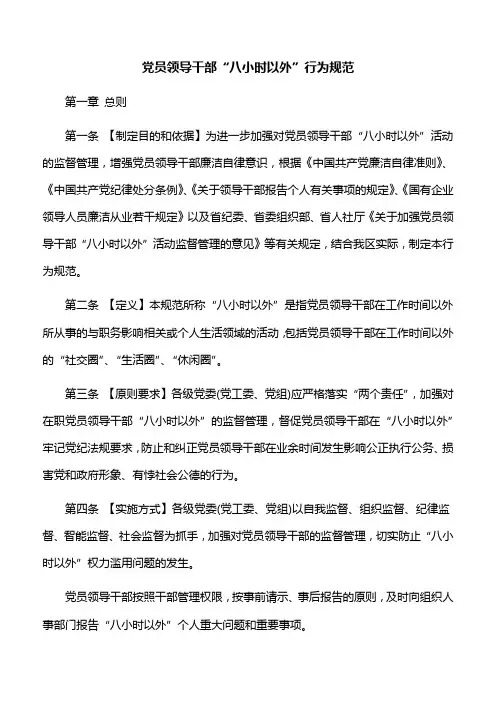 党员领导干部“八小时以外”行为规范

第一章 总则

第一条 【制定目的和依据】为进一步加强对党员领导干部“八小时以外”活动的监督管理，增强党员领导干部廉洁自律意识，根据《中国共产党廉洁自律准则》、《中国共产党纪律处分条例》、《关于领导干部报告个人有关事项的规定》、《国有企业领导人员廉洁从业若干规定》以及省纪委、省委组织部、省人社厅《关于加强党员领导干部“八小时以外”活动监督管理的意见》等有关规定，结合我区实际，制定本行为规范。

第二条 【定义】本规范所称“八小时以外”是指党员领导干部在工作时间以外所从事的与职务影响相关或个人生活领域的活动，包括党员领导干部在工作时间以外的“社交圈”、“生活圈”、“休闲圈”。

第三条 【原则要求】各级党委(党工委、党组)应严格落实“两个责任”，加强对在职党员领导干部“八小时以外”的监督管理，督促党员领导干部在“八小时以外”牢记党纪法规要求，防止和纠正党员领导干部在业余时间发生影响公正执行公务、损害党和政府形象、有悖社会公德的行为。

第四条 【实施方式】各级党委(党工委、党组)以自我监督、组织监督、纪律监督、智能监督、社会监督为抓手，加强对党员领导干部的监督管理，切实防止“八小时以外”权力滥用问题的发生。

党员领导干部按照干部管理权限，按事前请示、事后报告的原则，及时向组织人事部门报告“八小时以外”个人重大问题和重要事项。